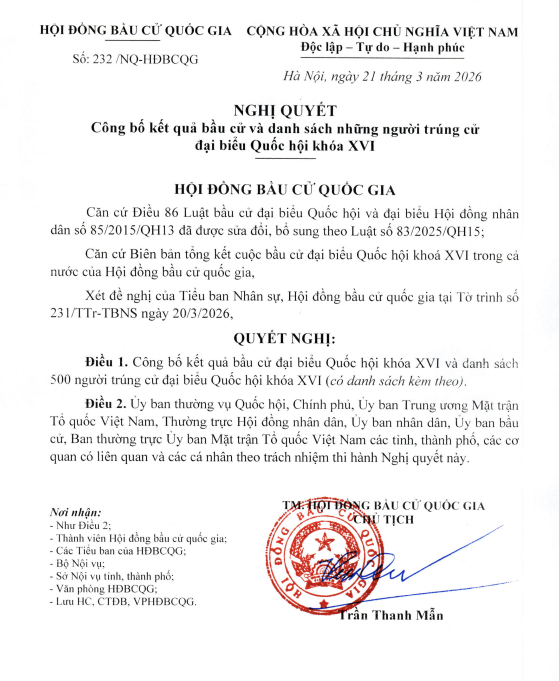 HỘI ĐỒNG BẦU CỬ QUỐC GIA

Số: 232 /NQ-HĐBCQG

CỘNG HÒA XÃ HỘI CHỦ NGHĨA VIỆT NAM
Độc lập – Tự do – Hạnh phúc

Hà Nội, ngày 21 tháng 3 năm 2026

NGHỊ QUYẾT
Công bố kết quả bầu cử và danh sách những người trúng cử đại biểu Quốc hội khóa XVI

HỘI ĐỒNG BẦU CỬ QUỐC GIA

Căn cứ Điều 86 Luật bầu cử đại biểu Quốc hội và đại biểu Hội đồng nhân dân số 85/2015/QH13 đã được sửa đổi, bổ sung theo Luật số 83/2025/QH15;

Căn cứ Biên bản tổng kết cuộc bầu cử đại biểu Quốc hội khoá XVI trong cả nước của Hội đồng bầu cử quốc gia,

Xét đề nghị của Tiểu ban Nhân sự, Hội đồng bầu cử quốc gia tại Tờ trình số 231/TTr-TBNS ngày 20/3/2026,

QUYẾT NGHỊ:

Điều 1. Công bố kết quả bầu cử đại biểu Quốc hội khóa XVI và danh sách 500 người trúng cử đại biểu Quốc hội khóa XVI (có danh sách kèm theo).

Điều 2. Ủy ban thường vụ Quốc hội, Chính phủ, Ủy ban Trung ương Mặt trận Tổ quốc Việt Nam, Thường trực Hội đồng nhân dân, Ủy ban nhân dân, Ủy ban bầu cử, Ban thường trực Ủy ban Mặt trận Tổ quốc Việt Nam các tỉnh, thành phố, các cơ quan có liên quan và các cá nhân theo trách nhiệm thi hành Nghị quyết này.

Nơi nhận:
- Như Điều 2;
- Thành viên Hội đồng bầu cử quốc gia;
- Các Tiểu ban của HĐBCQG;
- Bộ Nội vụ;
- Sở Nội vụ tỉnh, thành phố;
- Văn phòng HĐBCQG;
- Lưu HC, CTĐB, VPHĐBCQG.

TM. HỘI ĐỒNG BẦU CỬ QUỐC GIA
CHỦ TỊCH

HỘI ĐỒNG BẦU CỬ QUỐC GIA

Trần Thanh Mẫn